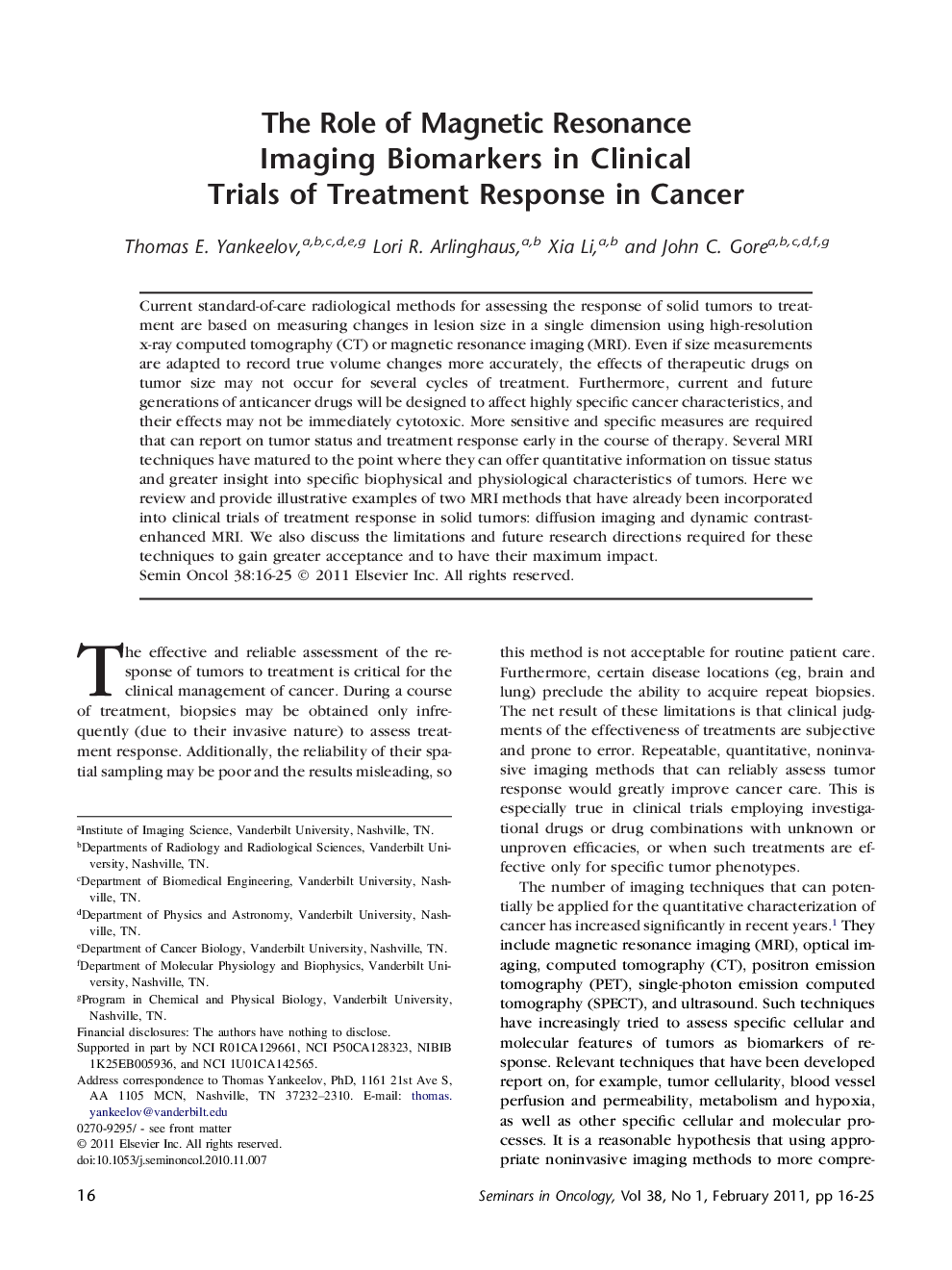 The Role of Magnetic Resonance Imaging Biomarkers in Clinical Trials of Treatment Response in Cancer

Thomas E. Yankeelov,$^{a,b,c,d,e,g}$ Lori R. Arlinghaus,$^{a,b}$ Xia Li,$^{a,b}$ and John C. Gore$^{a,b,c,d,f,g}$

Current standard-of-care radiological methods for assessing the response of solid tumors to treatment are based on measuring changes in lesion size in a single dimension using high-resolution x-ray computed tomography (CT) or magnetic resonance imaging (MRI). Even if size measurements are adapted to record true volume changes more accurately, the effects of therapeutic drugs on tumor size may not occur for several cycles of treatment. Furthermore, current and future generations of anticancer drugs will be designed to affect highly specific cancer characteristics, and their effects may not be immediately cytotoxic. More sensitive and specific measures are required that can report on tumor status and treatment response early in the course of therapy. Several MRI techniques have matured to the point where they can offer quantitative information on tissue status and greater insight into specific biophysical and physiological characteristics of tumors. Here we review and provide illustrative examples of two MRI methods that have already been incorporated into clinical trials of treatment response in solid tumors: diffusion imaging and dynamic contrast-enhanced MRI. We also discuss the limitations and future research directions required for these techniques to gain greater acceptance and to have their maximum impact.
Semin Oncol 38:16-25 © 2011 Elsevier Inc. All rights reserved.

The effective and reliable assessment of the response of tumors to treatment is critical for the clinical management of cancer. During a course of treatment, biopsies may be obtained only infrequently (due to their invasive nature) to assess treatment response. Additionally, the reliability of their spatial sampling may be poor and the results misleading, so

$^a$Institute of Imaging Science, Vanderbilt University, Nashville, TN.
$^b$Departments of Radiology and Radiological Sciences, Vanderbilt University, Nashville, TN.
$^c$Department of Biomedical Engineering, Vanderbilt University, Nashville, TN.
$^d$Department of Physics and Astronomy, Vanderbilt University, Nashville, TN.
$^e$Department of Cancer Biology, Vanderbilt University, Nashville, TN.
$^f$Department of Molecular Physiology and Biophysics, Vanderbilt University, Nashville, TN.
$^g$Program in Chemical and Physical Biology, Vanderbilt University, Nashville, TN.
Financial disclosures: The authors have nothing to disclose.
Supported in part by NCI R01CA129661, NCI P50CA128323, NIBIB 1K25EB005936, and NCI 1U01CA142565.
Address correspondence to Thomas Yankeelov, PhD, 1161 21st Ave S, AA 1105 MCN, Nashville, TN 37232–2310. E-mail: thomas.yankeelov@vanderbilt.edu
0270-9295/ - see front matter
© 2011 Elsevier Inc. All rights reserved.
doi:10.1053/j.seminoncol.2010.11.007

this method is not acceptable for routine patient care. Furthermore, certain disease locations (eg, brain and lung) preclude the ability to acquire repeat biopsies. The net result of these limitations is that clinical judgments of the effectiveness of treatments are subjective and prone to error. Repeatable, quantitative, noninvasive imaging methods that can reliably assess tumor response would greatly improve cancer care. This is especially true in clinical trials employing investigational drugs or drug combinations with unknown or unproven efficacies, or when such treatments are effective only for specific tumor phenotypes.

The number of imaging techniques that can potentially be applied for the quantitative characterization of cancer has increased significantly in recent years.$^1$ They include magnetic resonance imaging (MRI), optical imaging, computed tomography (CT), positron emission tomography (PET), single-photon emission computed tomography (SPECT), and ultrasound. Such techniques have increasingly tried to assess specific cellular and molecular features of tumors as biomarkers of response. Relevant techniques that have been developed report on, for example, tumor cellularity, blood vessel perfusion and permeability, metabolism and hypoxia, as well as other specific cellular and molecular processes. It is a reasonable hypothesis that using appropriate noninvasive imaging methods to more compre-

16

Seminars in Oncology, Vol 38, No 1, February 2011, pp 16-25